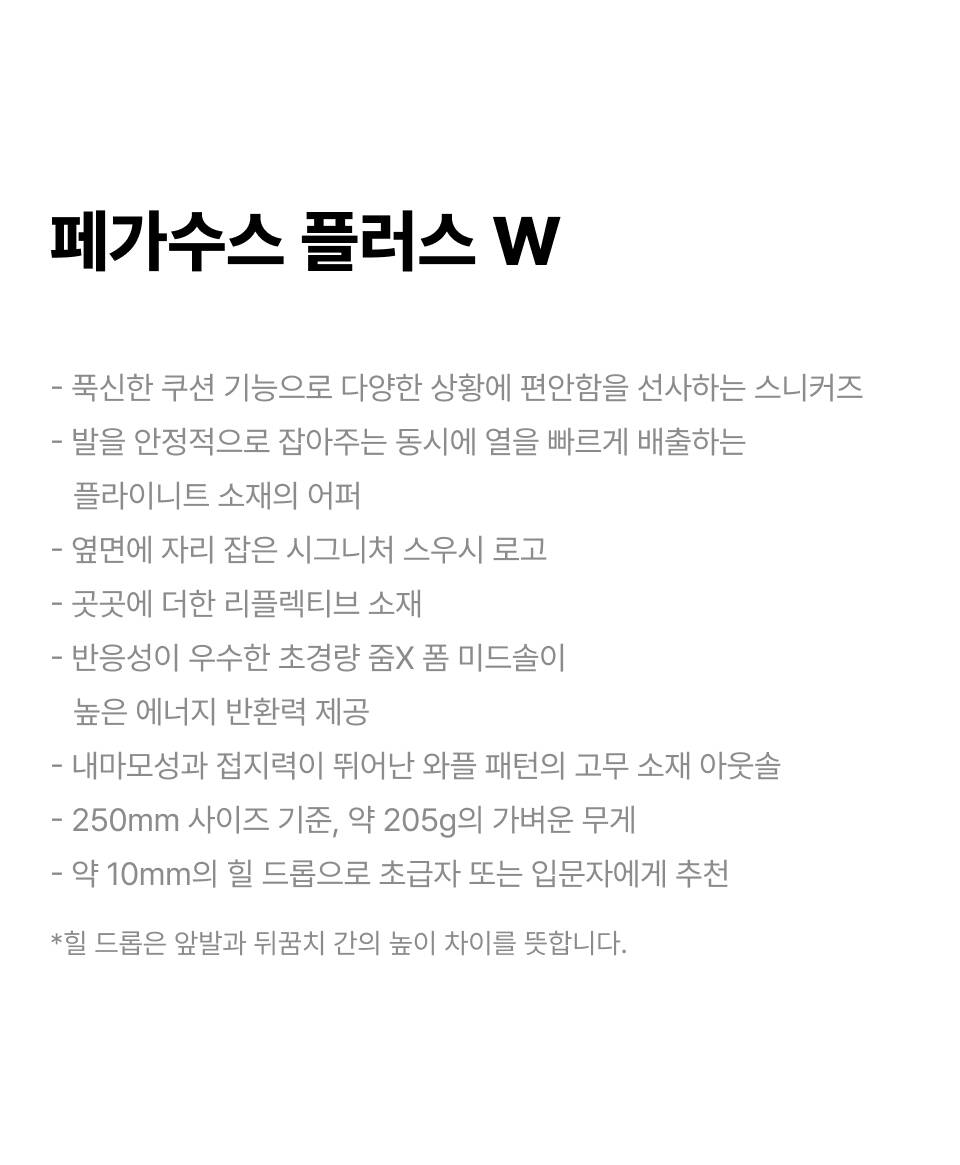 페가수스 플러스 W

- 푹신한 쿠션 기능으로 다양한 상황에 편안함을 선사하는 스니커즈
- 발을 안정적으로 잡아주는 동시에 열을 빠르게 배출하는 플라이니트 소재의 어퍼
- 옆면에 자리 잡은 시그니처 스우시 로고
- 곳곳에 더한 리플렉티브 소재
- 반응성이 우수한 초경량 줌X 폼 미드솔이 높은 에너지 반환력 제공
- 내마모성과 접지력이 뛰어난 와플 패턴의 고무 소재 아웃솔
- 250mm 사이즈 기준, 약 205g의 가벼운 무게
- 약 10mm의 힐 드롭으로 초급자 또는 입문자에게 추천

*힐 드롭은 앞발과 뒤꿈치 간의 높이 차이를 뜻합니다.